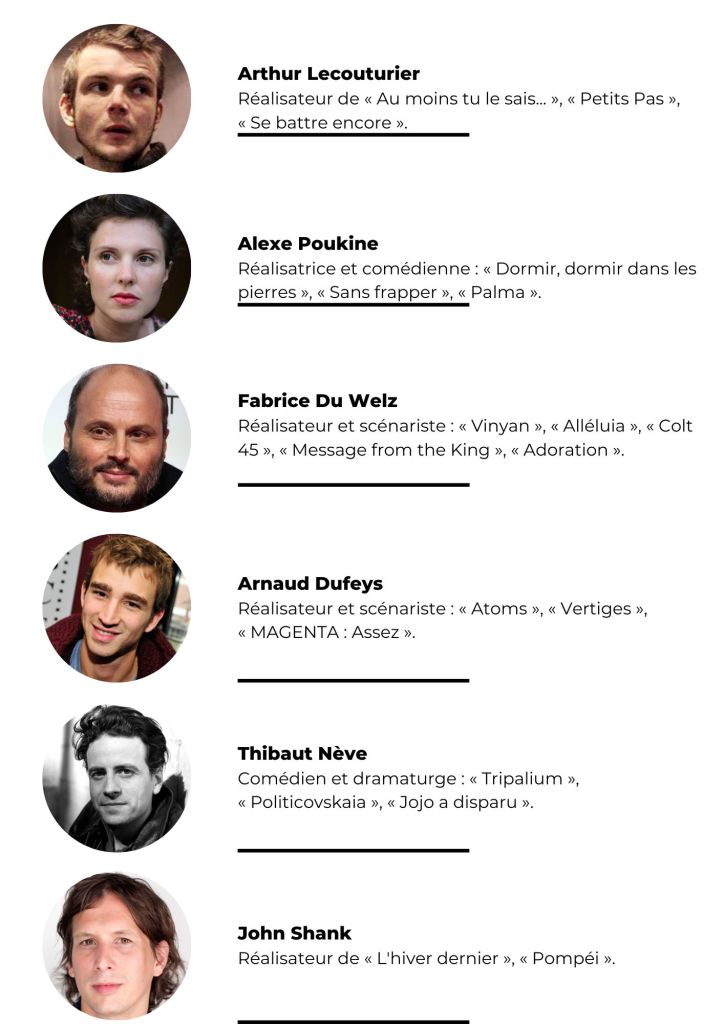 Arthur Lecouturier
Réalisateur de « Au moins tu le sais... », « Petits Pas », « Se battre encore ».

Alexe Poukine
Réalisatrice et comédienne : « Dormir, dormir dans les pierres », « Sans frapper », « Palma ».

Fabrice Du Welz
Réalisateur et scénariste : « Vinyan », « Alléluia », « Colt 45 », « Message from the King », « Adoration ».

Arnaud Dufeys
Réalisateur et scénariste : « Atoms », « Vertiges », « MAGENTA : Assez ».

Thibaut Nève
Comédien et dramaturge : « Tripalium », « Politicovskaia », « Jojo a disparu ».

John Shank
Réalisateur de « L'hiver dernier », « Pompéi ».